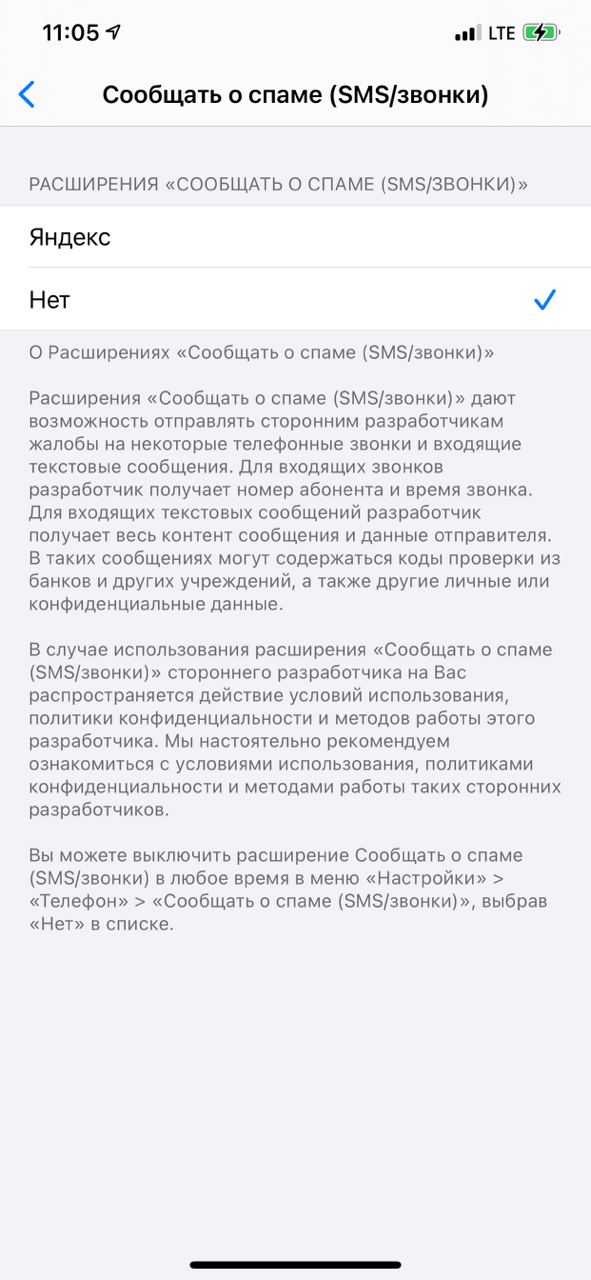 11:05

LTE

Сообщать о спаме (SMS/звонки)

РАСШИРЕНИЯ «СООБЩАТЬ О СПАМЕ (SMS/ЗВОНКИ)»

Яндекс

Нет

О Расширениях «Сообщать о спаме (SMS/звонки)»

Расширения «Сообщать о спаме (SMS/звонки)» дают возможность отправлять сторонним разработчикам жалобы на некоторые телефонные звонки и входящие текстовые сообщения. Для входящих звонков разработчик получает номер абонента и время звонка. Для входящих текстовых сообщений разработчик получает весь контент сообщения и данные отправителя. В таких сообщениях могут содержаться коды проверки из банков и других учреждений, а также другие личные или конфиденциальные данные.

В случае использования расширения «Сообщать о спаме (SMS/звонки)» стороннего разработчика на Вас распространяется действие условий использования, политики конфиденциальности и методов работы этого разработчика. Мы настоятельно рекомендуем ознакомиться с условиями использования, политиками конфиденциальности и методами работы таких сторонних разработчиков.

Вы можете выключить расширение Сообщать о спаме (SMS/звонки) в любое время в меню «Настройки» > «Телефон» > «Сообщать о спаме (SMS/звонки)», выбрав «Нет» в списке.